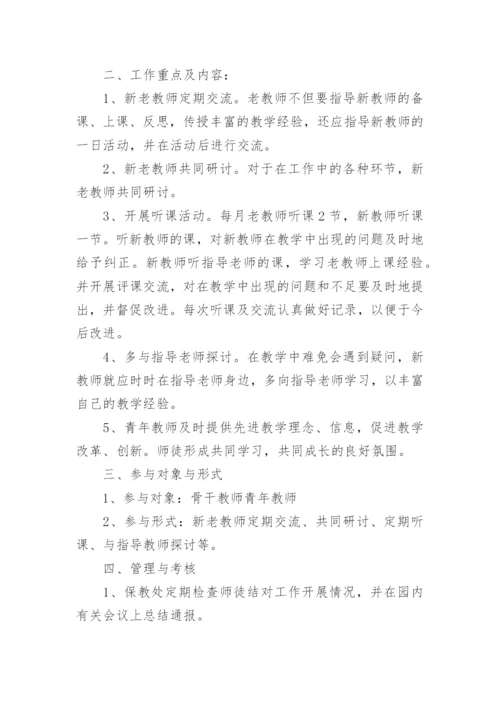 二、工作重点及内容：

1、新老教师定期交流。老教师不但要指导新教师的备课、上课、反思，传授丰富的教学经验，还应指导新教师的一日活动，并在活动后进行交流。

2、新老教师共同研讨。对于在工作中的各种环节，新老教师共同研讨。

3、开展听课活动。每月老教师听课2节，新教师听课一节。听新教师的课，对新教师在教学中出现的问题及时地给予纠正。新教师听指导老师的课，学习老教师上课经验。并开展评课交流，对在教学中出现的问题和不足要及时地提出，并督促改进。每次听课及交流认真做好记录，以便于今后改进。

4、多与指导老师探讨。在教学中难免会遇到疑问，新教师就应时时在指导老师身边，多向指导老师学习，以丰富自己的教学经验。

5、青年教师及时提供先进教学理念、信息，促进教学改革、创新。师徒形成共同学习，共同成长的良好氛围。

三、参与对象与形式

1、参与对象：骨干教师青年教师

2、参与形式：新老教师定期交流、共同研讨、定期听课、与指导教师探讨等。

四、管理与考核

1、保教处定期检查师徒结对工作开展情况，并在园内有关会议上总结通报。